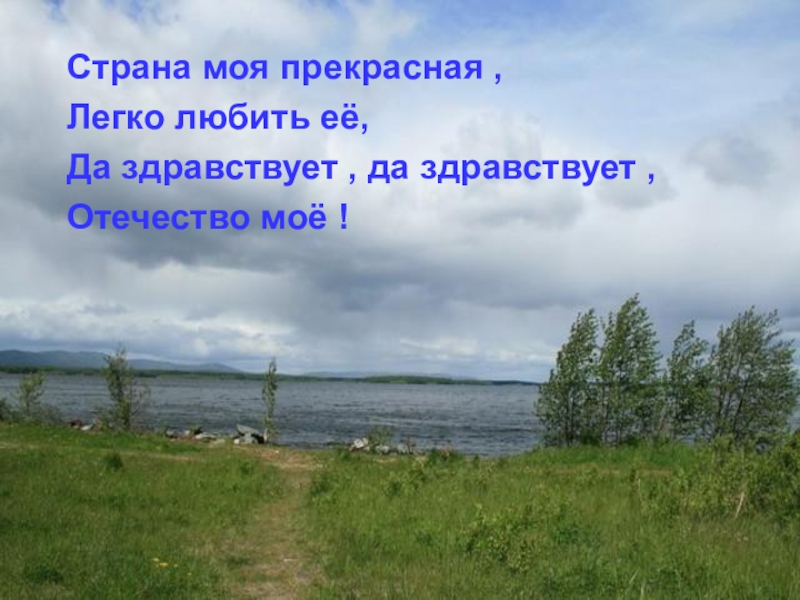 Страна моя прекрасная ,
Легко любить её,
Да здравствует , да здравствует ,
Отечество моё !